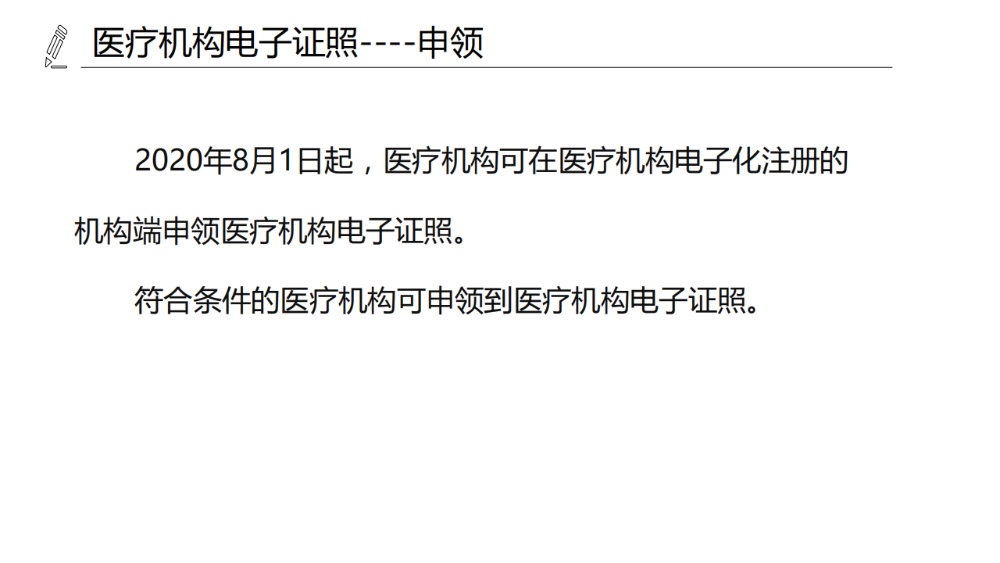 医疗机构电子证照----申领

2020年8月1日起，医疗机构可在医疗机构电子化注册的机构端申领医疗机构电子证照。

符合条件的医疗机构可申领到医疗机构电子证照。